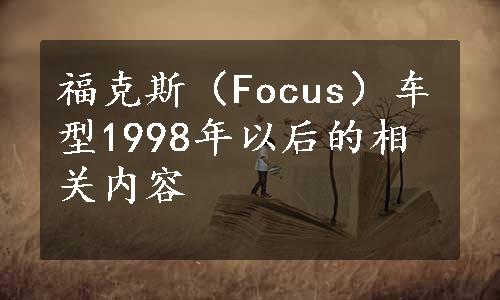 福克斯（Focus）车型1998年以后的相关内容